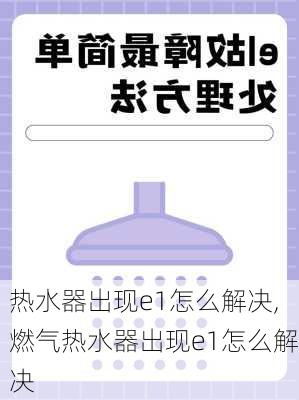 e1故障最简单处理方法

热水器出现e1怎么解决，燃气热水器出现e1怎么解决